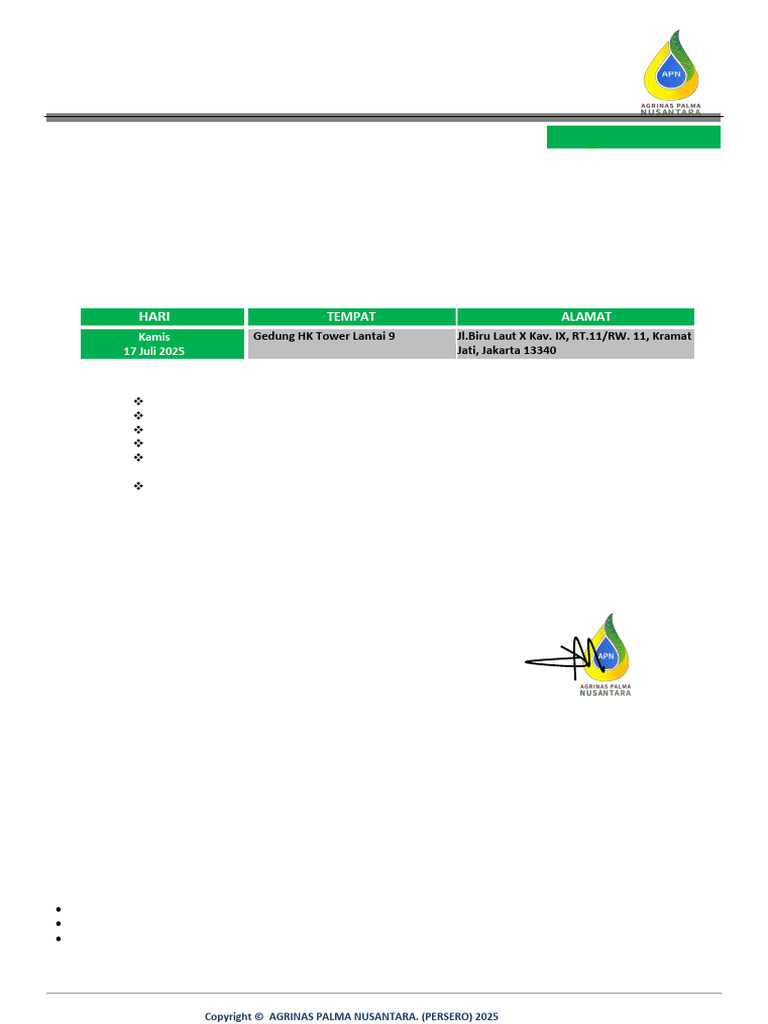 APN
AGRINAS PALMA
NUSANTARA

| HARI | TEMPAT | ALAMAT |
|---|---|---|
| Kamis 17 Juli 2025 | Gedung HK Tower Lantai 9 | Jl.Biru Laut X Kav. IX, RT.11/RW. 11, Kramat Jati, Jakarta 13340 |

APN
AGRINAS PALMA
NUSANTARA

Copyright © AGRINAS PALMA NUSANTARA. (PERSERO) 2025